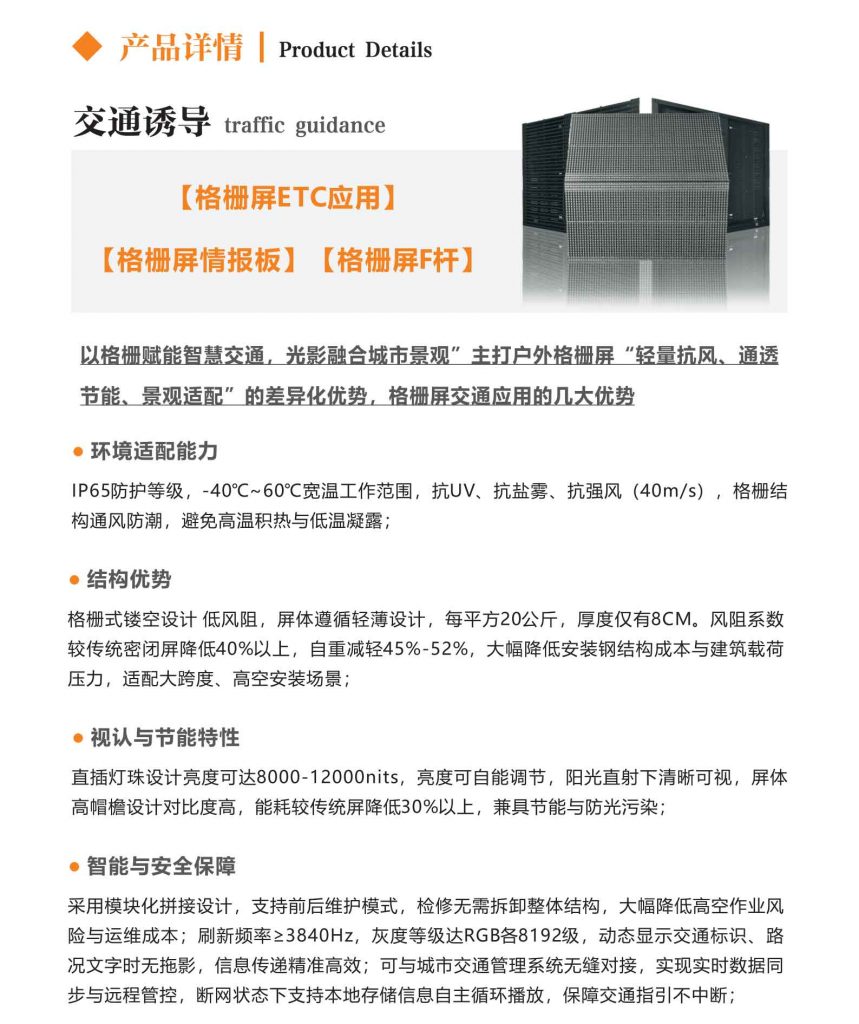 ◆ 产品详情 | Product Details

交通诱导 traffic guidance

【格栅屏ETC应用】

【格栅屏情报板】【格栅屏F杆】

以格栅赋能智慧交通，光影融合城市景观”主打户外格栅屏“轻量抗风、通透节能、景观适配”的差异化优势，格栅屏交通应用的几大优势

● 环境适配能力

IP65防护等级，-40℃~60℃宽温工作范围，抗UV、抗盐雾、抗强风（40m/s），格栅结构通风防潮，避免高温积热与低温凝露；

● 结构优势

格栅式镂空设计 低风阻，屏体遵循轻薄设计，每平方20公斤，厚度仅有8CM。风阻系数较传统密闭屏降低40%以上，自重减轻45%-52%，大幅降低安装钢结构成本与建筑载荷压力，适配大跨度、高空安装场景；

● 视认与节能特性

直插灯珠设计亮度可达8000-12000nits，亮度可自能调节，阳光直射下清晰可视，屏体高帽檐设计对比度高，能耗较传统屏降低30%以上，兼具节能与防光污染；

● 智能与安全保障

采用模块化拼接设计，支持前后维护模式，检修无需拆卸整体结构，大幅降低高空作业风险与运维成本；刷新频率≥3840Hz，灰度等级达RGB各8192级，动态显示交通标识、路况文字时无拖影，信息传递精准高效；可与城市交通管理系统无缝对接，实现实时数据同步与远程管控，断网状态下支持本地存储信息自主循环播放，保障交通指引不中断；